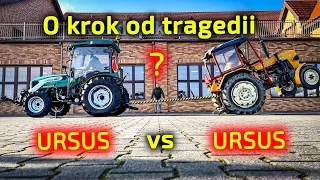 O krok od tragedii

?

URSUS vs URSUS